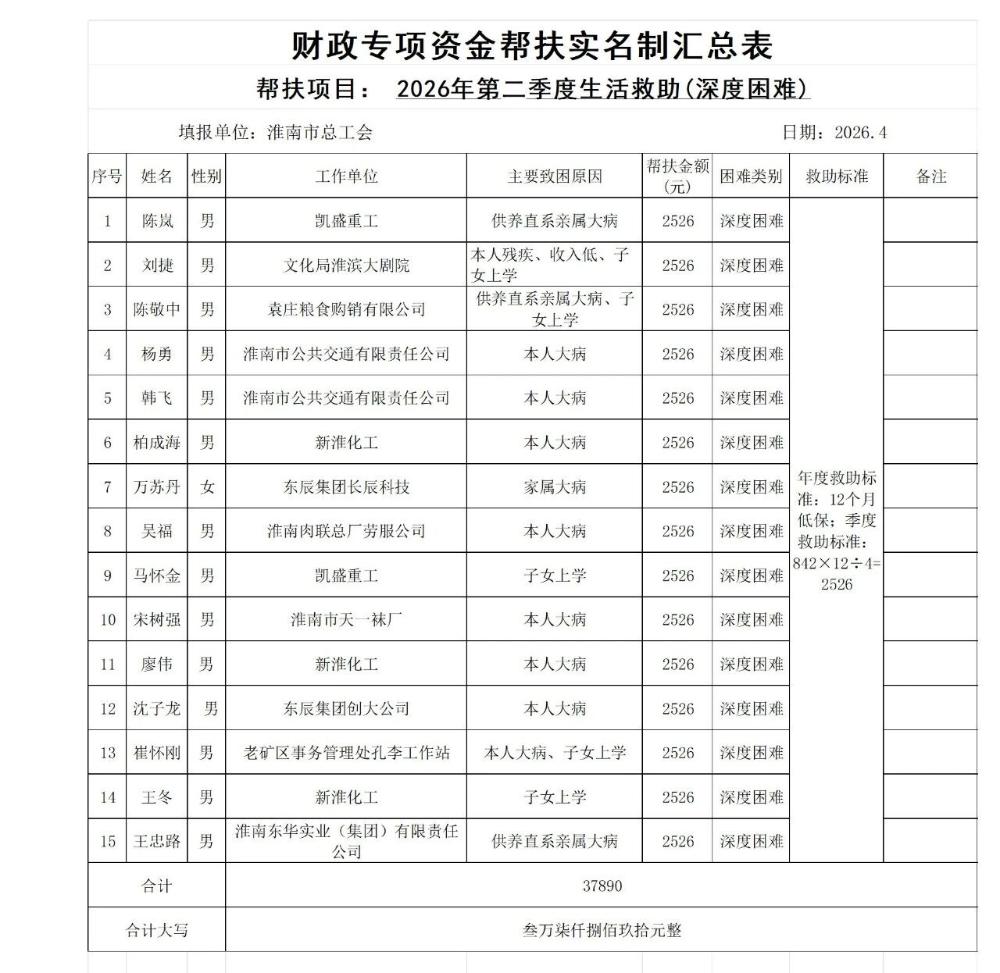 财政专项资金帮扶实名制汇总表

帮扶项目： 2026年第二季度生活救助(深度困难)

填报单位：淮南市总工会　　日期：2026.4

| 序号 | 姓名 | 性别 | 工作单位 | 主要致困原因 | 帮扶金额(元) | 困难类别 | 救助标准 | 备注 |
|---|---|---|---|---|---|---|---|---|
| 1 | 陈岚 | 男 | 凯盛重工 | 供养直系亲属大病 | 2526 | 深度困难 | 年度救助标准：12个月低保；季度救助标准：842×12÷4=2526 | |
| 2 | 刘捷 | 男 | 文化局淮滨大剧院 | 本人残疾、收入低、子女上学 | 2526 | 深度困难 | | |
| 3 | 陈敬中 | 男 | 袁庄粮食购销有限公司 | 供养直系亲属大病、子女上学 | 2526 | 深度困难 | | |
| 4 | 杨勇 | 男 | 淮南市公共交通有限责任公司 | 本人大病 | 2526 | 深度困难 | | |
| 5 | 韩飞 | 男 | 淮南市公共交通有限责任公司 | 本人大病 | 2526 | 深度困难 | | |
| 6 | 柏成海 | 男 | 新淮化工 | 本人大病 | 2526 | 深度困难 | | |
| 7 | 万苏丹 | 女 | 东辰集团长辰科技 | 家属大病 | 2526 | 深度困难 | | |
| 8 | 吴福 | 男 | 淮南肉联总厂劳服公司 | 本人大病 | 2526 | 深度困难 | | |
| 9 | 马怀金 | 男 | 凯盛重工 | 子女上学 | 2526 | 深度困难 | | |
| 10 | 宋树强 | 男 | 淮南市天一袜厂 | 本人大病 | 2526 | 深度困难 | | |
| 11 | 廖伟 | 男 | 新淮化工 | 本人大病 | 2526 | 深度困难 | | |
| 12 | 沈子龙 | 男 | 东辰集团创大公司 | 本人大病 | 2526 | 深度困难 | | |
| 13 | 崔怀刚 | 男 | 老矿区事务管理处孔李工作站 | 本人大病、子女上学 | 2526 | 深度困难 | | |
| 14 | 王冬 | 男 | 新淮化工 | 子女上学 | 2526 | 深度困难 | | |
| 15 | 王忠路 | 男 | 淮南东华实业（集团）有限责任公司 | 供养直系亲属大病 | 2526 | 深度困难 | | |
| 合计 | | | 37890 | | | | | |
| 合计大写 | | | 叁万柒仟捌佰玖拾元整 | | | | | |